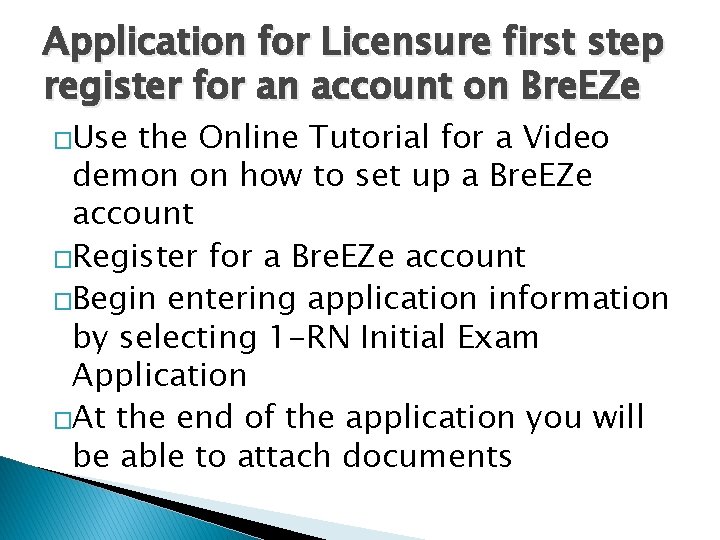 Application for Licensure first step register for an account on BreEZe

□Use the Online Tutorial for a Video demon on how to set up a BreEZe account

□Register for a BreEZe account

□Begin entering application information by selecting 1-RN Initial Exam Application

□At the end of the application you will be able to attach documents